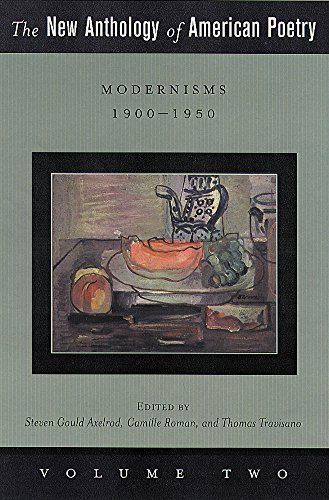 The New Anthology of American Poetry

MODERNISMS
1900–1950

EDITED BY
Steven Gould Axelrod, Camille Roman, and Thomas Travisano

VOLUME TWO